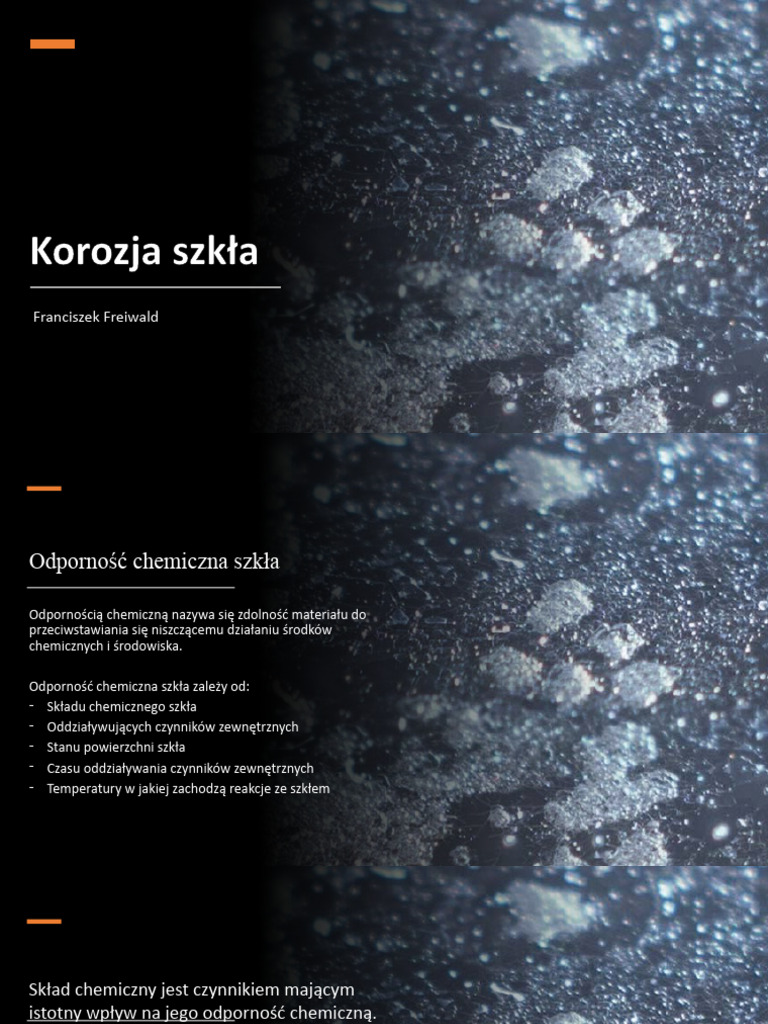 Korozja szkła

Franciszek Freiwald

Odporność chemiczna szkła

Odpornością chemiczną nazywa się zdolność materiału do przeciwstawiania się niszczącemu działaniu środków chemicznych i środowiska.

Odporność chemiczna szkła zależy od:
- Składu chemicznego szkła
- Oddziaływujących czynników zewnętrznych
- Stanu powierzchni szkła
- Czasu oddziaływania czynników zewnętrznych
- Temperatury w jakiej zachodzą reakcje ze szkłem

Skład chemiczny jest czynnikiem mającym istotny wpływ na jego odporność chemiczną.